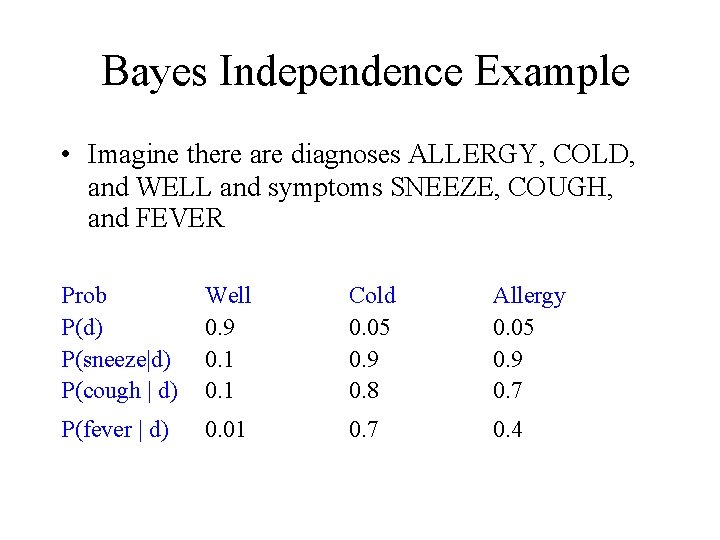 Bayes Independence Example

• Imagine there are diagnoses ALLERGY, COLD, and WELL and symptoms SNEEZE, COUGH, and FEVER

| Prob | Well | Cold | Allergy |
|---|---|---|---|
| P(d) | 0.9 | 0.05 | 0.05 |
| P(sneeze\|d) | 0.1 | 0.9 | 0.9 |
| P(cough \| d) | 0.1 | 0.8 | 0.7 |
| P(fever \| d) | 0.01 | 0.7 | 0.4 |